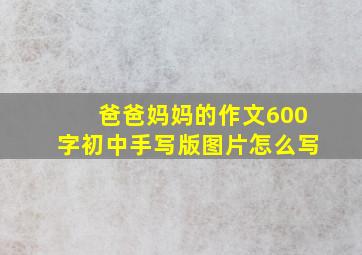 爸爸妈妈的作文600字初中手写版图片怎么写